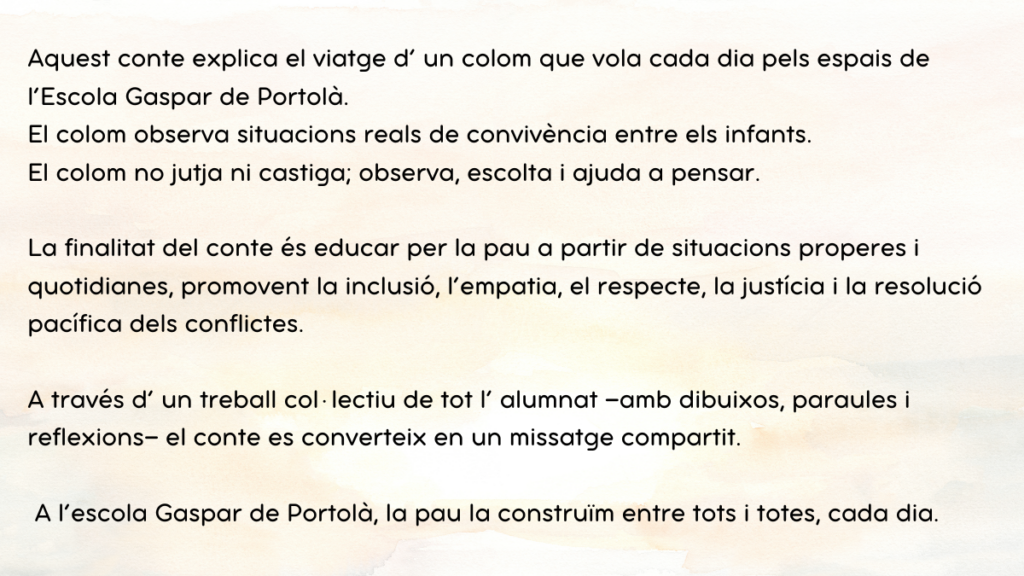 Aquest conte explica el viatge d' un colom que vola cada dia pels espais de l'Escola Gaspar de Portolà.
El colom observa situacions reals de convivència entre els infants.
El colom no jutja ni castiga; observa, escolta i ajuda a pensar.

La finalitat del conte és educar per la pau a partir de situacions properes i quotidianes, promovent la inclusió, l'empatia, el respecte, la justícia i la resolució pacífica dels conflictes.

A través d' un treball col·lectiu de tot l' alumnat –amb dibuixos, paraules i reflexions– el conte es converteix en un missatge compartit.

A l'escola Gaspar de Portolà, la pau la construïm entre tots i totes, cada dia.